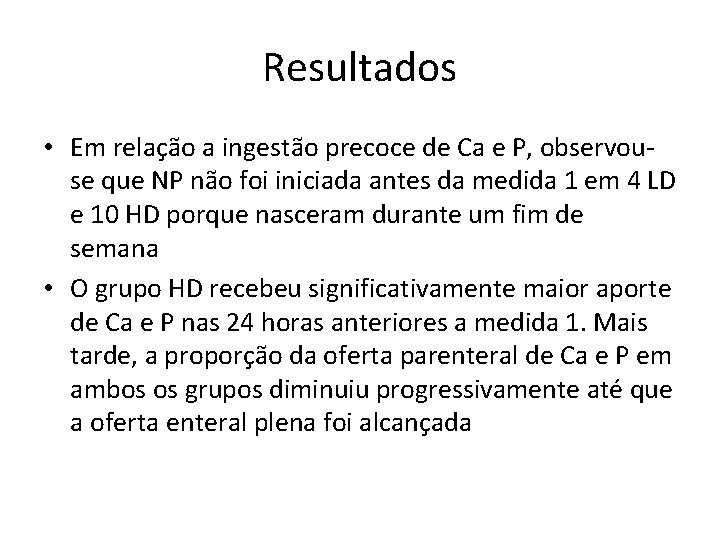 Resultados

• Em relação a ingestão precoce de Ca e P, observou-se que NP não foi iniciada antes da medida 1 em 4 LD e 10 HD porque nasceram durante um fim de semana
• O grupo HD recebeu significativamente maior aporte de Ca e P nas 24 horas anteriores a medida 1. Mais tarde, a proporção da oferta parenteral de Ca e P em ambos os grupos diminuiu progressivamente até que a oferta enteral plena foi alcançada